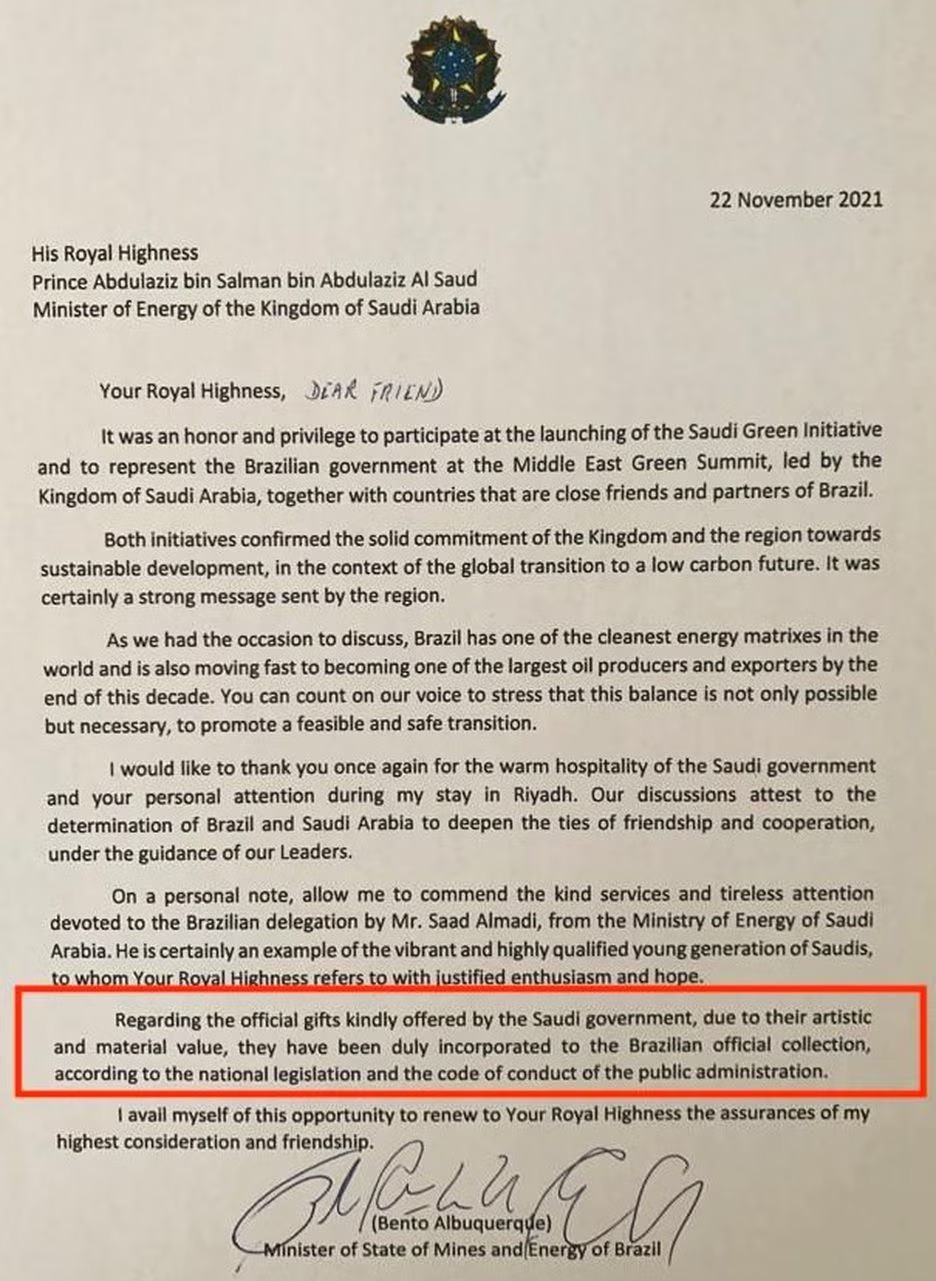 22 November 2021

His Royal Highness
Prince Abdulaziz bin Salman bin Abdulaziz Al Saud
Minister of Energy of the Kingdom of Saudi Arabia

Your Royal Highness, DEAR FRIEND

It was an honor and privilege to participate at the launching of the Saudi Green Initiative and to represent the Brazilian government at the Middle East Green Summit, led by the Kingdom of Saudi Arabia, together with countries that are close friends and partners of Brazil.

Both initiatives confirmed the solid commitment of the Kingdom and the region towards sustainable development, in the context of the global transition to a low carbon future. It was certainly a strong message sent by the region.

As we had the occasion to discuss, Brazil has one of the cleanest energy matrixes in the world and is also moving fast to becoming one of the largest oil producers and exporters by the end of this decade. You can count on our voice to stress that this balance is not only possible but necessary, to promote a feasible and safe transition.

I would like to thank you once again for the warm hospitality of the Saudi government and your personal attention during my stay in Riyadh. Our discussions attest to the determination of Brazil and Saudi Arabia to deepen the ties of friendship and cooperation, under the guidance of our Leaders.

On a personal note, allow me to commend the kind services and tireless attention devoted to the Brazilian delegation by Mr. Saad Almadi, from the Ministry of Energy of Saudi Arabia. He is certainly an example of the vibrant and highly qualified young generation of Saudis, to whom Your Royal Highness refers to with justified enthusiasm and hope.

Regarding the official gifts kindly offered by the Saudi government, due to their artistic and material value, they have been duly incorporated to the Brazilian official collection, according to the national legislation and the code of conduct of the public administration.

I avail myself of this opportunity to renew to Your Royal Highness the assurances of my highest consideration and friendship.

(Bento Albuquerque)
Minister of State of Mines and Energy of Brazil